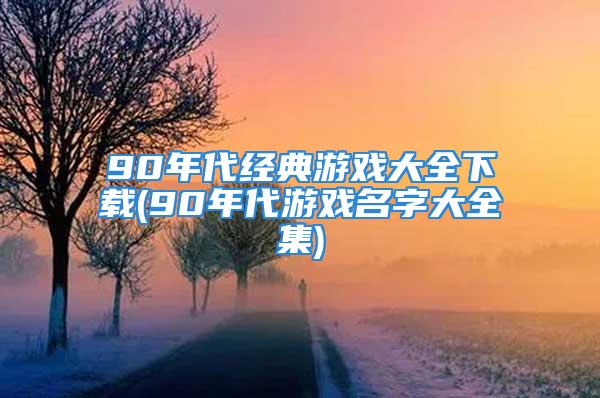 90年代经典游戏大全下载(90年代游戏名字大全集)